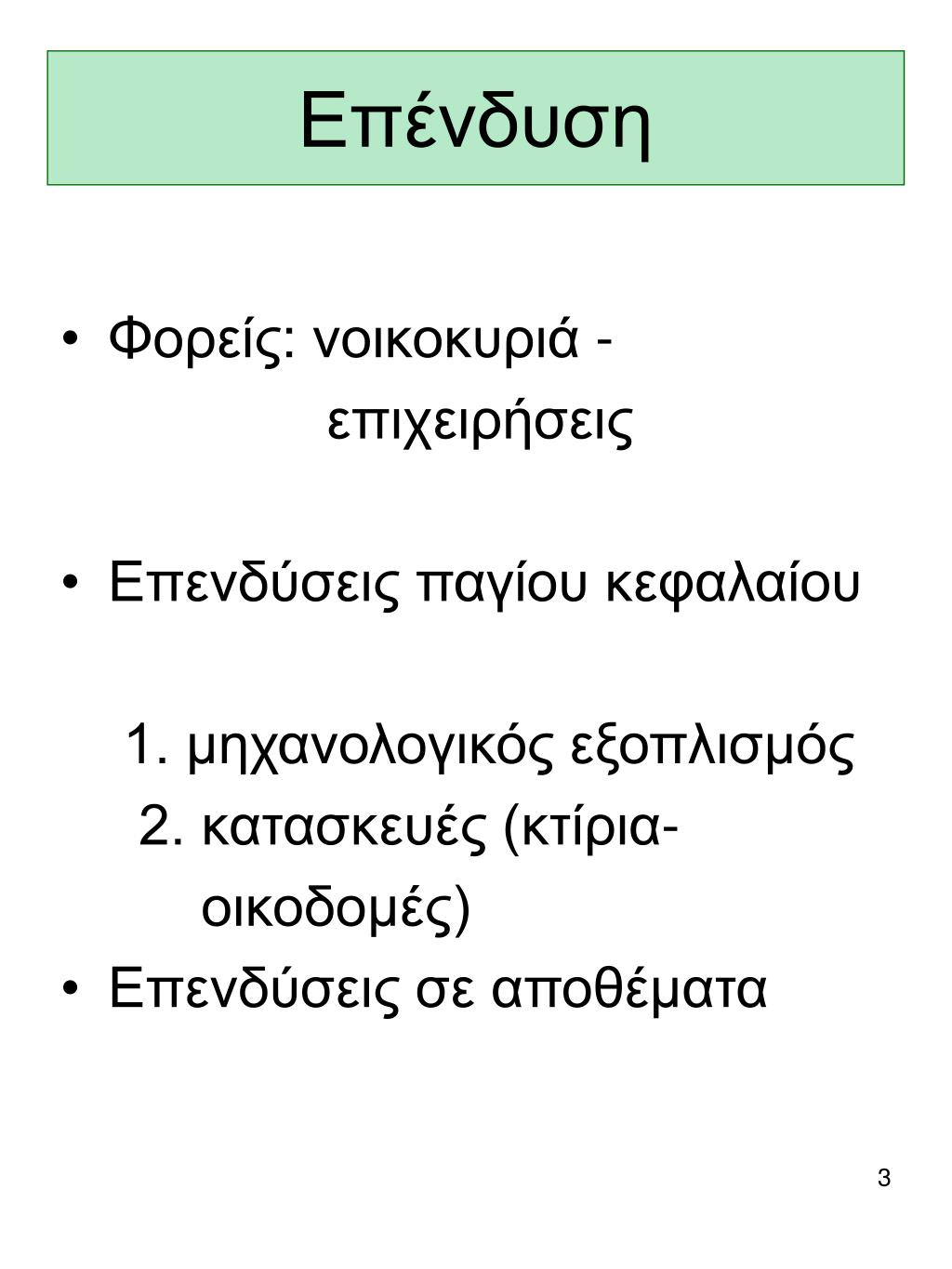 Επένδυση

• Φορείς: νοικοκυριά - επιχειρήσεις

• Επενδύσεις παγίου κεφαλαίου

1. μηχανολογικός εξοπλισμός
2. κατασκευές (κτίρια-οικοδομές)

• Επενδύσεις σε αποθέματα

3